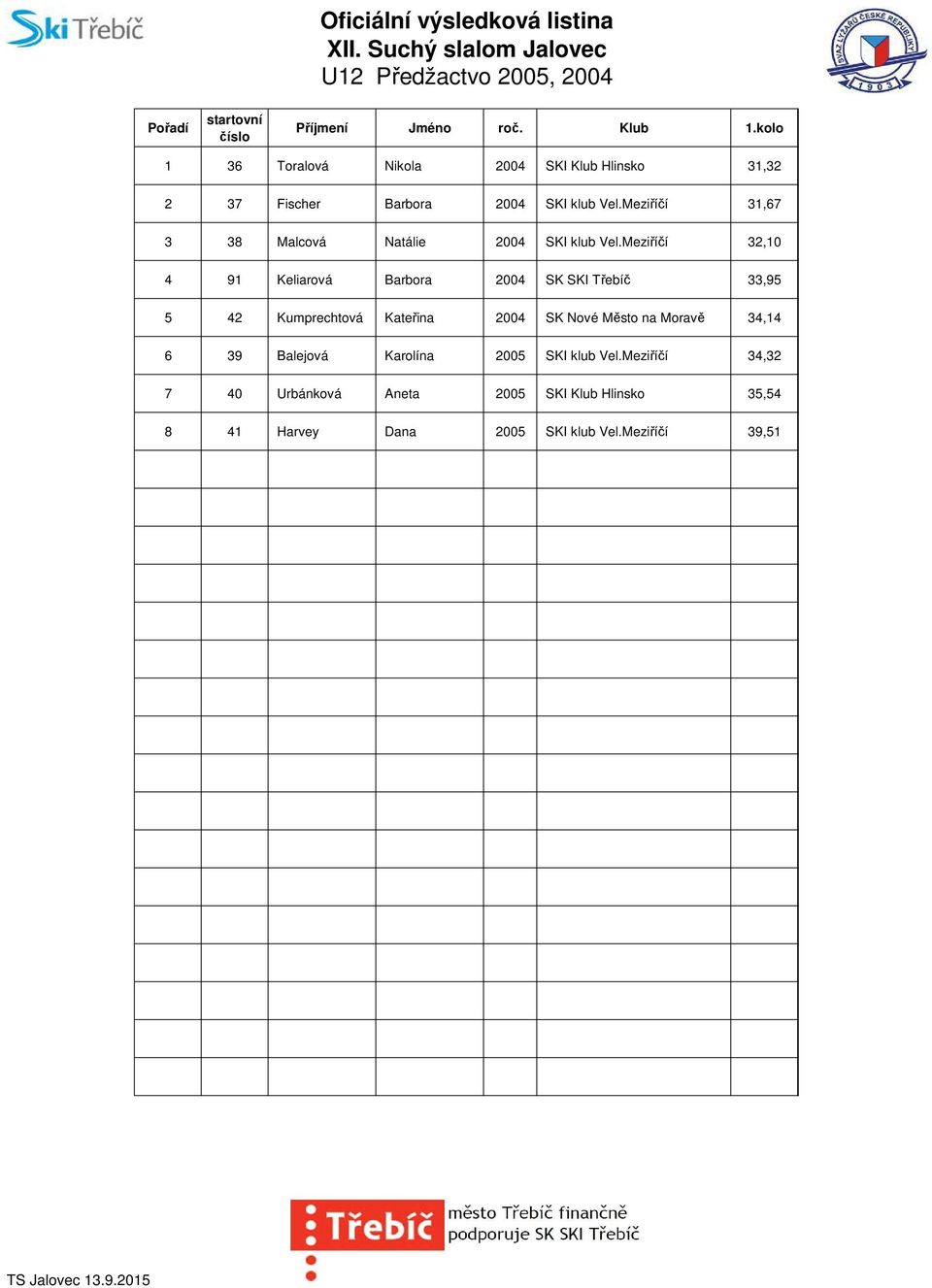 Ski Třebíč

Oficiální výsledková listina
XII. Suchý slalom Jalovec
U12 Předžactvo 2005, 2004

SVAZ LYŽAŘŮ ČESKÉ REPUBLIKY 1903

| Pořadí | startovní číslo | Příjmení | Jméno | roč. | Klub | 1.kolo |
|---|---|---|---|---|---|---|
| 1 | 36 | Toralová | Nikola | 2004 | SKI Klub Hlinsko | 31,32 |
| 2 | 37 | Fischer | Barbora | 2004 | SKI klub Vel.Meziříčí | 31,67 |
| 3 | 38 | Malcová | Natálie | 2004 | SKI klub Vel.Meziříčí | 32,10 |
| 4 | 91 | Keliarová | Barbora | 2004 | SK SKI Třebíč | 33,95 |
| 5 | 42 | Kumprechtová | Kateřina | 2004 | SK Nové Město na Moravě | 34,14 |
| 6 | 39 | Balejová | Karolína | 2005 | SKI klub Vel.Meziříčí | 34,32 |
| 7 | 40 | Urbánková | Aneta | 2005 | SKI Klub Hlinsko | 35,54 |
| 8 | 41 | Harvey | Dana | 2005 | SKI klub Vel.Meziříčí | 39,51 |

Třebíč město Třebíč finančně podporuje SK SKI Třebíč

TS Jalovec 13.9.2015